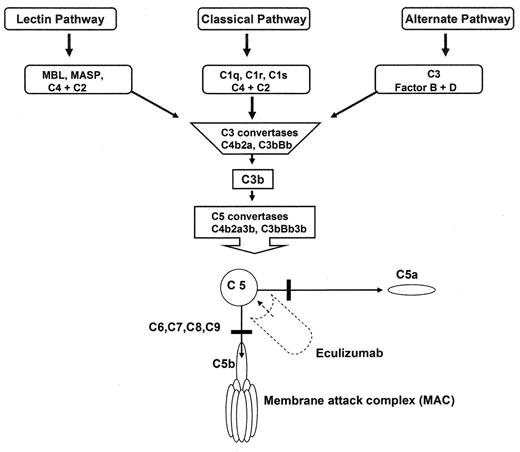 Lectin Pathway

Classical Pathway

Alternate Pathway

MBL, MASP, C4 + C2

C1q, C1r, C1s C4 + C2

C3 Factor B + D

C3 convertases C4b2a, C3bBb

C3b

C5 convertases C4b2a3b, C3bBb3b

C 5

C5a

C6,C7,C8,C9

Eculizumab

C5b

Membrane attack complex (MAC)